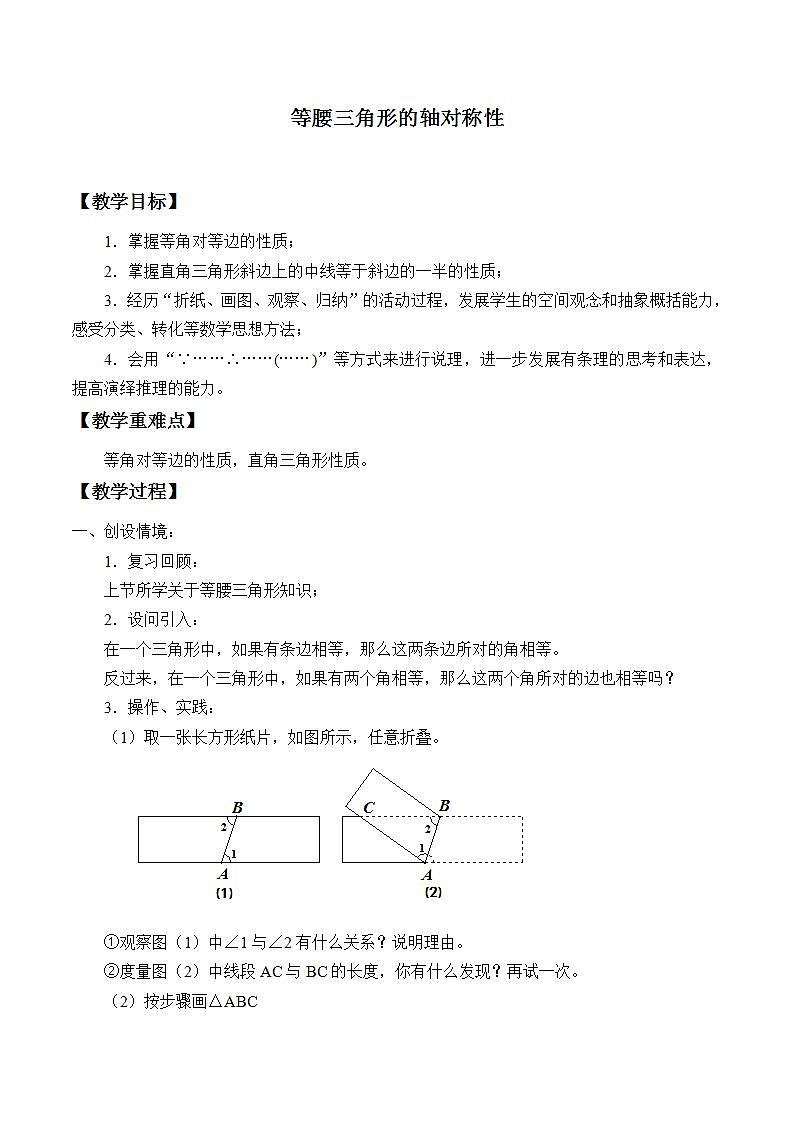 等腰三角形的轴对称性

【教学目标】

1．掌握等角对等边的性质；

2．掌握直角三角形斜边上的中线等于斜边的一半的性质；

3．经历“折纸、画图、观察、归纳”的活动过程，发展学生的空间观念和抽象概括能力，感受分类、转化等数学思想方法；

4．会用“∵……∴……(……)”等方式来进行说理，进一步发展有条理的思考和表达，提高演绎推理的能力。

【教学重难点】

等角对等边的性质，直角三角形性质。

【教学过程】

一、创设情境：

1．复习回顾：

上节所学关于等腰三角形知识；

2．设问引入：

在一个三角形中，如果有条边相等，那么这两条边所对的角相等。

反过来，在一个三角形中，如果有两个角相等，那么这两个角所对的边也相等吗？

3．操作、实践：

（1）取一张长方形纸片，如图所示，任意折叠。

B 2 1 A (1)

C B 2 1 A (2)

①观察图（1）中∠1与∠2有什么关系？说明理由。

②度量图（2）中线段AC与BC的长度，你有什么发现？再试一次。

（2）按步骤画△ABC